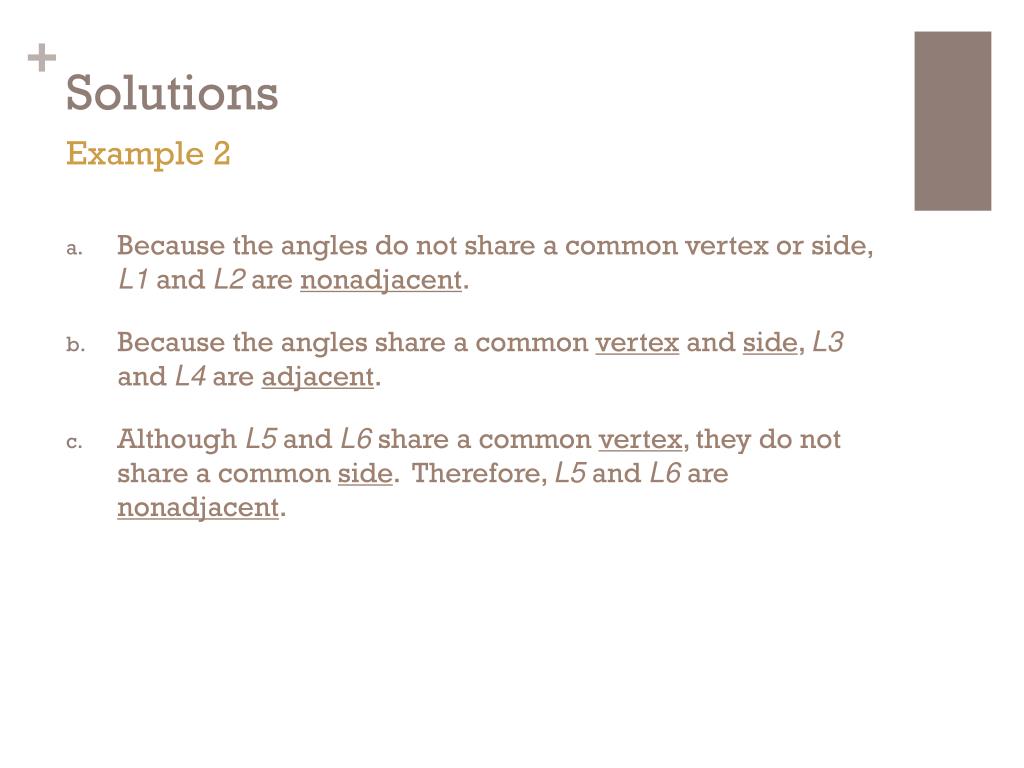 +
Solutions
Example 2

a. Because the angles do not share a common vertex or side, L1 and L2 are nonadjacent.

b. Because the angles share a common vertex and side, L3 and L4 are adjacent.

c. Although L5 and L6 share a common vertex, they do not share a common side. Therefore, L5 and L6 are nonadjacent.